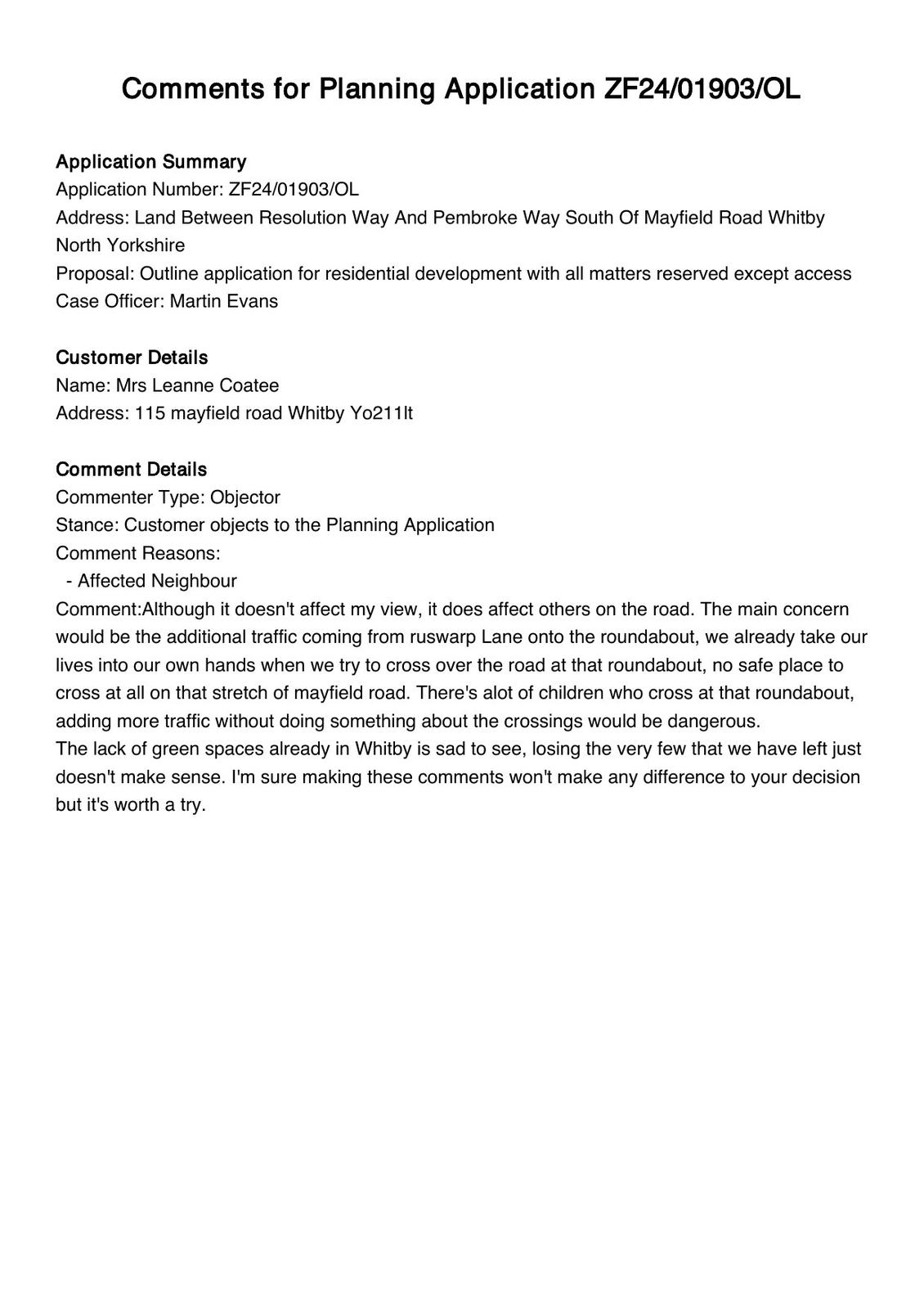 Comments for Planning Application ZF24/01903/OL

Application Summary
Application Number: ZF24/01903/OL
Address: Land Between Resolution Way And Pembroke Way South Of Mayfield Road Whitby North Yorkshire
Proposal: Outline application for residential development with all matters reserved except access
Case Officer: Martin Evans

Customer Details
Name: Mrs Leanne Coatee
Address: 115 mayfield road Whitby Yo211lt

Comment Details
Commenter Type: Objector
Stance: Customer objects to the Planning Application
Comment Reasons:
- Affected Neighbour
Comment:Although it doesn't affect my view, it does affect others on the road. The main concern would be the additional traffic coming from ruswarp Lane onto the roundabout, we already take our lives into our own hands when we try to cross over the road at that roundabout, no safe place to cross at all on that stretch of mayfield road. There's alot of children who cross at that roundabout, adding more traffic without doing something about the crossings would be dangerous.
The lack of green spaces already in Whitby is sad to see, losing the very few that we have left just doesn't make sense. I'm sure making these comments won't make any difference to your decision but it's worth a try.